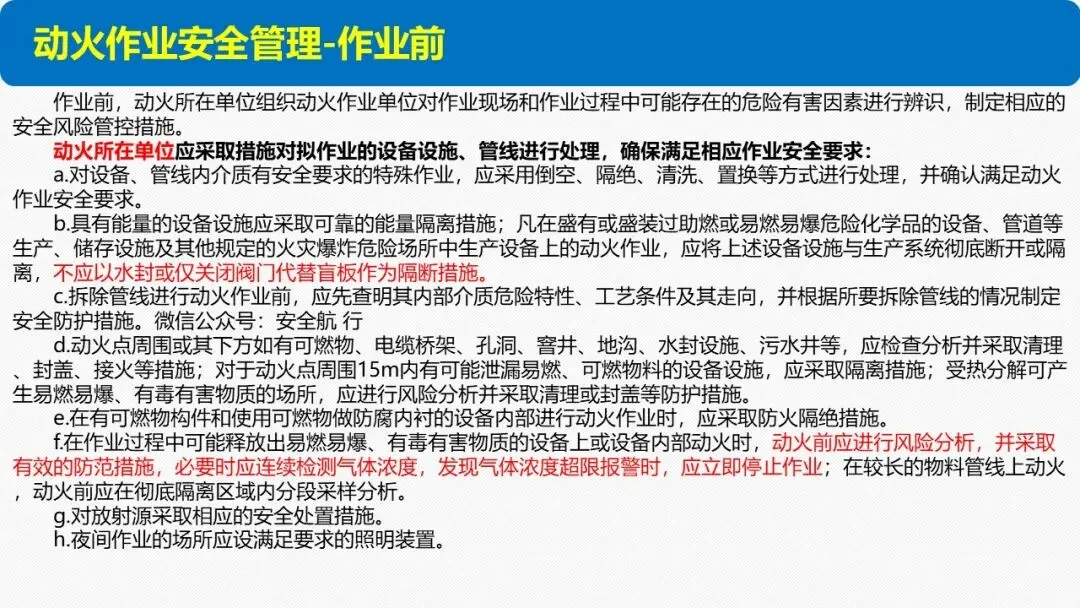 动火作业安全管理-作业前

作业前，动火所在单位组织动火作业单位对作业现场和作业过程中可能存在的危险有害因素进行辨识，制定相应的安全风险管控措施。

动火所在单位应采取措施对拟作业的设备设施、管线进行处理，确保满足相应作业安全要求：

a.对设备、管线内介质有安全要求的特殊作业，应采用倒空、隔绝、清洗、置换等方式进行处理，并确认满足动火作业安全要求。

b.具有能量的设备设施应采取可靠的能量隔离措施；凡在盛有或盛装过助燃或易燃易爆危险化学品的设备、管道等生产、储存设施及其他规定的火灾爆炸危险场所中生产设备上的动火作业，应将上述设备设施与生产系统彻底断开或隔离，不应以水封或仅关闭阀门代替盲板作为隔断措施。

c.拆除管线进行动火作业前，应先查明其内部介质危险特性、工艺条件及其走向，并根据所要拆除管线的情况制定安全防护措施。微信公众号：安全航 行

d.动火点周围或其下方如有可燃物、电缆桥架、孔洞、窨井、地沟、水封设施、污水井等，应检查分析并采取清理、封盖、接火等措施；对于动火点周围15m内有可能泄漏易燃、可燃物料的设备设施，应采取隔离措施；受热分解可产生易燃易爆、有毒有害物质的场所，应进行风险分析并采取清理或封盖等防护措施。

e.在有可燃物构件和使用可燃物做防腐内衬的设备内部进行动火作业时，应采取防火隔绝措施。

f.在作业过程中可能释放出易燃易爆、有毒有害物质的设备上或设备内部动火时，动火前应进行风险分析，并采取有效的防范措施，必要时应连续检测气体浓度，发现气体浓度超限报警时，应立即停止作业；在较长的物料管线上动火，动火前应在彻底隔离区域内分段采样分析。

g.对放射源采取相应的安全处置措施。

h.夜间作业的场所应设满足要求的照明装置。